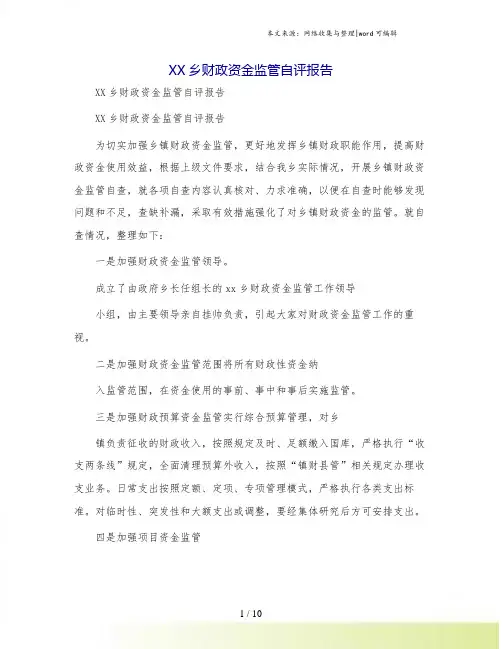 本文来源：网络收集与整理|word 可编辑

XX 乡财政资金监管自评报告

XX 乡财政资金监管自评报告

XX 乡财政资金监管自评报告

为切实加强乡镇财政资金监管，更好地发挥乡镇财政职能作用，提高财政资金使用效益，根据上级文件要求，结合我乡实际情况，开展乡镇财政资金监管自查，就各项自查内容认真核对、力求准确，以便在自查时能够发现问题和不足，查缺补漏，采取有效措施强化了对乡镇财政资金的监管。就自查情况，整理如下：

一是加强财政资金监管领导。

成立了由政府乡长任组长的 xx 乡财政资金监管工作领导

小组，由主要领导亲自挂帅负责，引起大家对财政资金监管工作的重视。

二是加强财政资金监管范围将所有财政性资金纳

入监管范围，在资金使用的事前、事中和事后实施监管。

三是加强财政预算资金监管实行综合预算管理，对乡

镇负责征收的财政收入，按照规定及时、足额缴入国库，严格执行“收支两条线”规定，全面清理预算外收入，按照“镇财县管”相关规定办理收支业务。日常支出按照定额、定项、专项管理模式，严格执行各类支出标准，对临时性、突发性和大额支出或调整，要经集体研究后方可安排支出。

四是加强项目资金监管

1 / 10